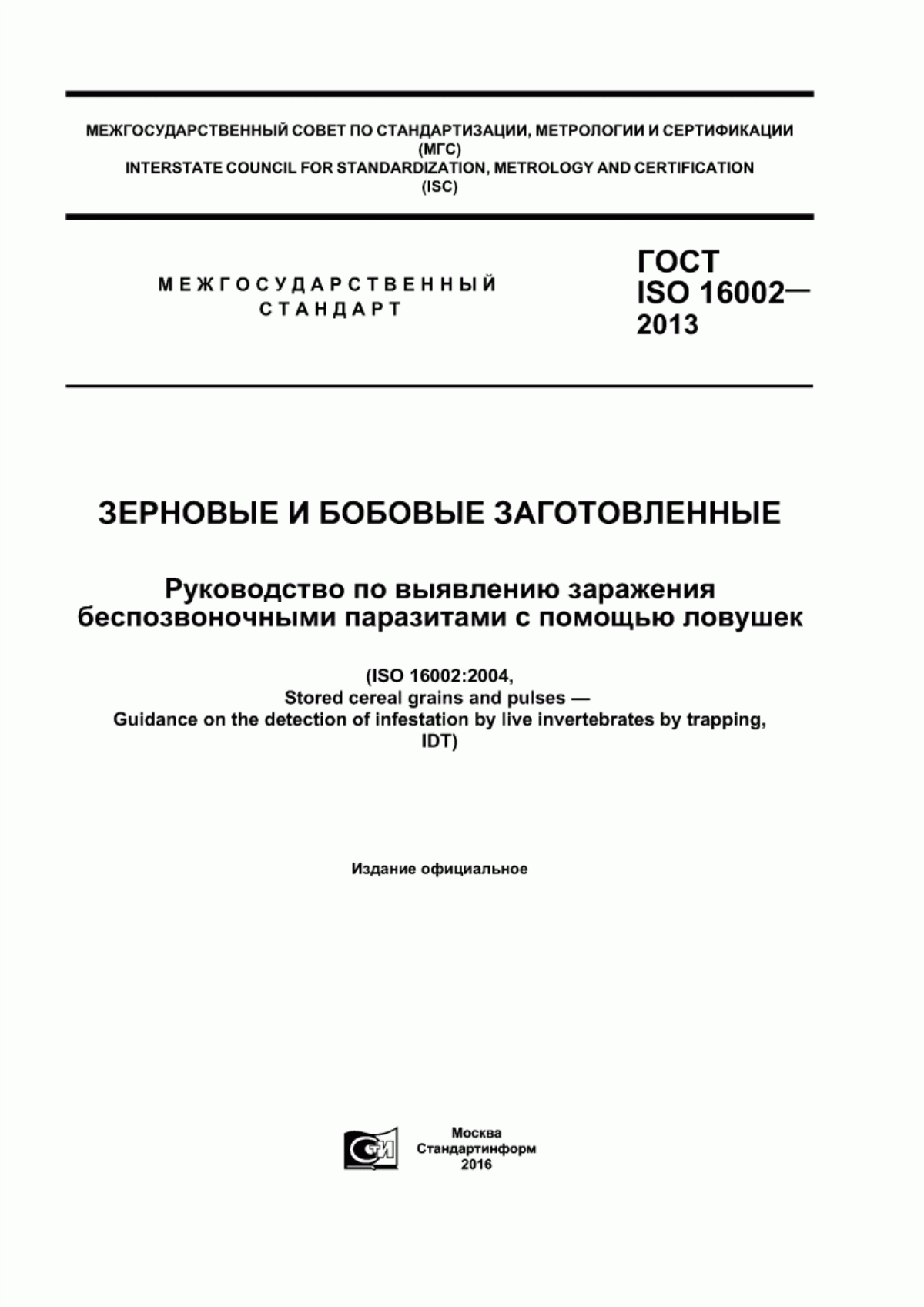 МЕЖГОСУДАРСТВЕННЫЙ СОВЕТ ПО СТАНДАРТИЗАЦИИ, МЕТРОЛОГИИ И СЕРТИФИКАЦИИ
(МГС)
INTERSTATE COUNCIL FOR STANDARDIZATION, METROLOGY AND CERTIFICATION
(ISC)

МЕЖГОСУДАРСТВЕННЫЙ СТАНДАРТ

ГОСТ ISO 16002— 2013

ЗЕРНОВЫЕ И БОБОВЫЕ ЗАГОТОВЛЕННЫЕ

Руководство по выявлению заражения беспозвоночными паразитами с помощью ловушек

(ISO 16002:2004,
Stored cereal grains and pulses —
Guidance on the detection of infestation by live invertebrates by trapping,
IDT)

Издание официальное

СТИ

Москва
Стандартинформ
2016